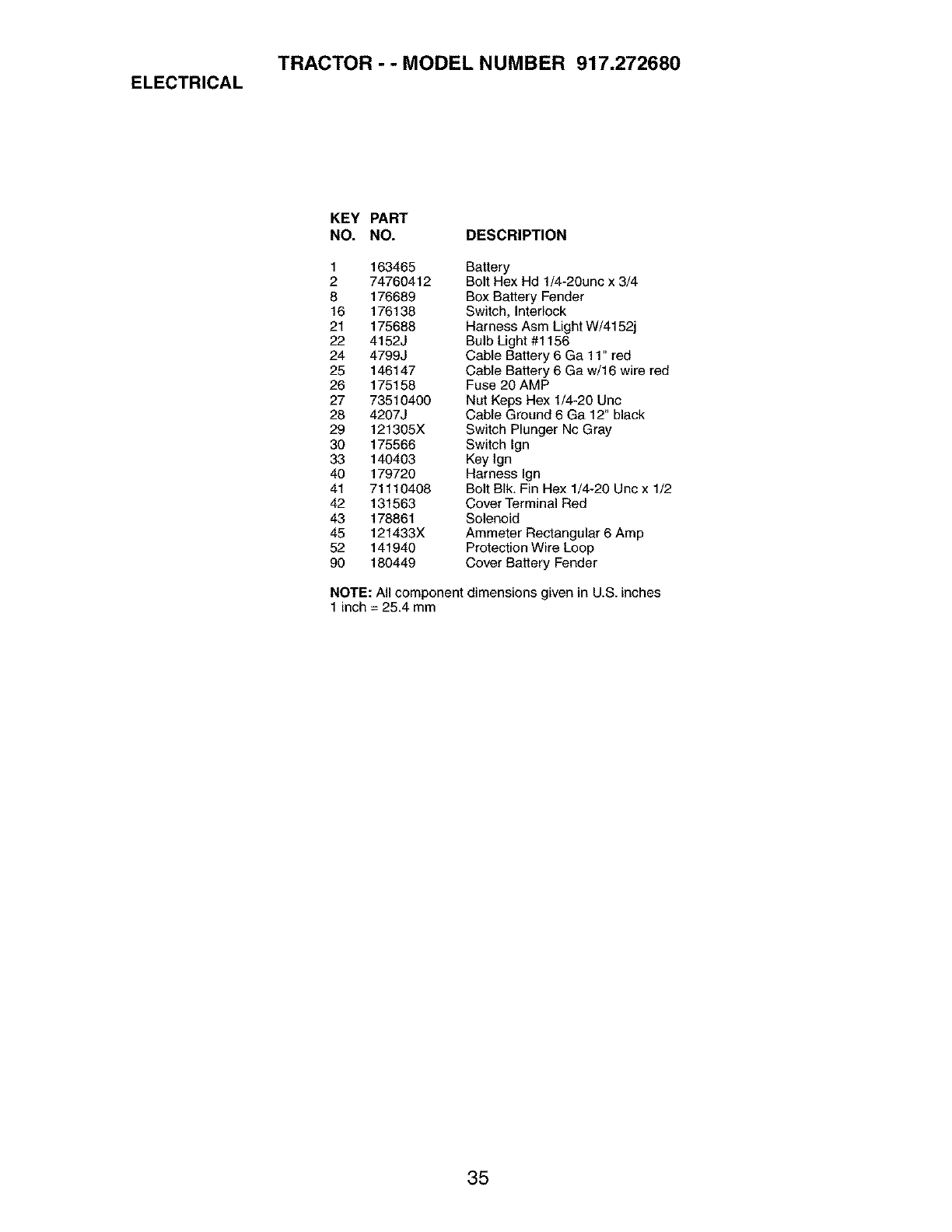 TRACTOR - - MODEL NUMBER 917.272680

ELECTRICAL

| KEY NO. | PART NO. | DESCRIPTION |
|---|---|---|
| 1 | 163465 | Battery |
| 2 | 74760412 | Bolt Hex Hd 1/4-20unc x 3/4 |
| 8 | 176689 | Box Battery Fender |
| 16 | 176138 | Switch, Interlock |
| 21 | 175688 | Harness Asm Light W/4152j |
| 22 | 4152J | Bulb Light #1156 |
| 24 | 4799J | Cable Battery 6 Ga 11" red |
| 25 | 146147 | Cable Battery 6 Ga w/16 wire red |
| 26 | 175158 | Fuse 20 AMP |
| 27 | 73510400 | Nut Keps Hex 1/4-20 Unc |
| 28 | 4207J | Cable Ground 6 Ga 12" black |
| 29 | 121305X | Switch Plunger Nc Gray |
| 30 | 175566 | Switch Ign |
| 33 | 140403 | Key Ign |
| 40 | 179720 | Harness Ign |
| 41 | 71110408 | Bolt Blk. Fin Hex 1/4-20 Unc x 1/2 |
| 42 | 131563 | Cover Terminal Red |
| 43 | 178861 | Solenoid |
| 45 | 121433X | Ammeter Rectangular 6 Amp |
| 52 | 141940 | Protection Wire Loop |
| 90 | 180449 | Cover Battery Fender |

NOTE: All component dimensions given in U.S. inches
1 inch = 25.4 mm

35